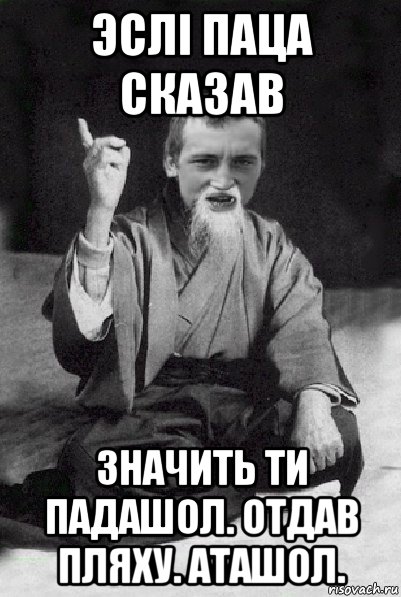 ЭСЛІ ПАЦА СКАЗАВ

ЗНАЧИТЬ ТИ ПАДАШОЛ. ОТДАВ ПЛЯХУ. АТАШОЛ.

risovach.ru